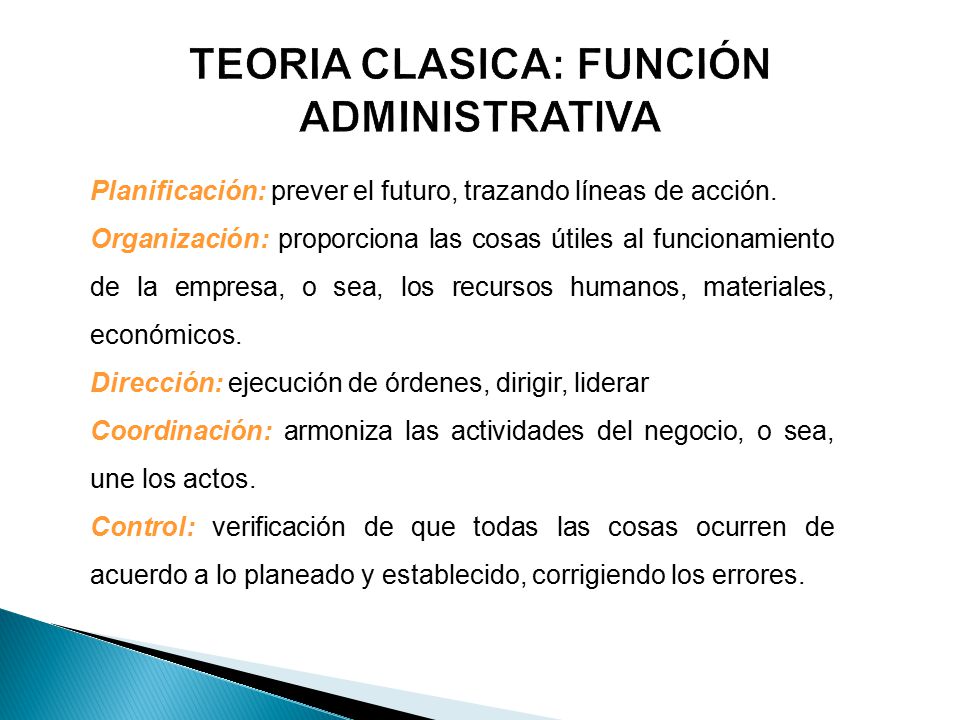 TEORIA CLASICA: FUNCIÓN ADMINISTRATIVA

Planificación: prever el futuro, trazando líneas de acción.

Organización: proporciona las cosas útiles al funcionamiento de la empresa, o sea, los recursos humanos, materiales, económicos.

Dirección: ejecución de órdenes, dirigir, liderar

Coordinación: armoniza las actividades del negocio, o sea, une los actos.

Control: verificación de que todas las cosas ocurren de acuerdo a lo planeado y establecido, corrigiendo los errores.